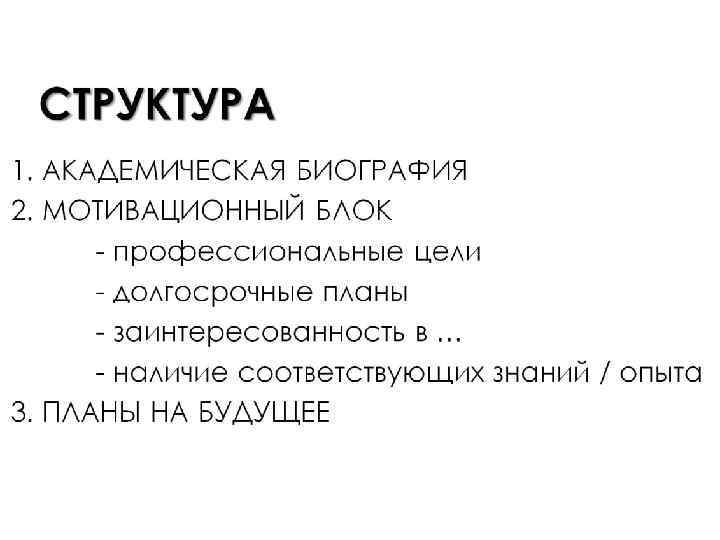 СТРУКТУРА

1. АКАДЕМИЧЕСКАЯ БИОГРАФИЯ
2. МОТИВАЦИОННЫЙ БЛОК
- профессиональные цели
- долгосрочные планы
- заинтересованность в ...
- наличие соответствующих знаний / опыта
3. ПЛАНЫ НА БУДУЩЕЕ